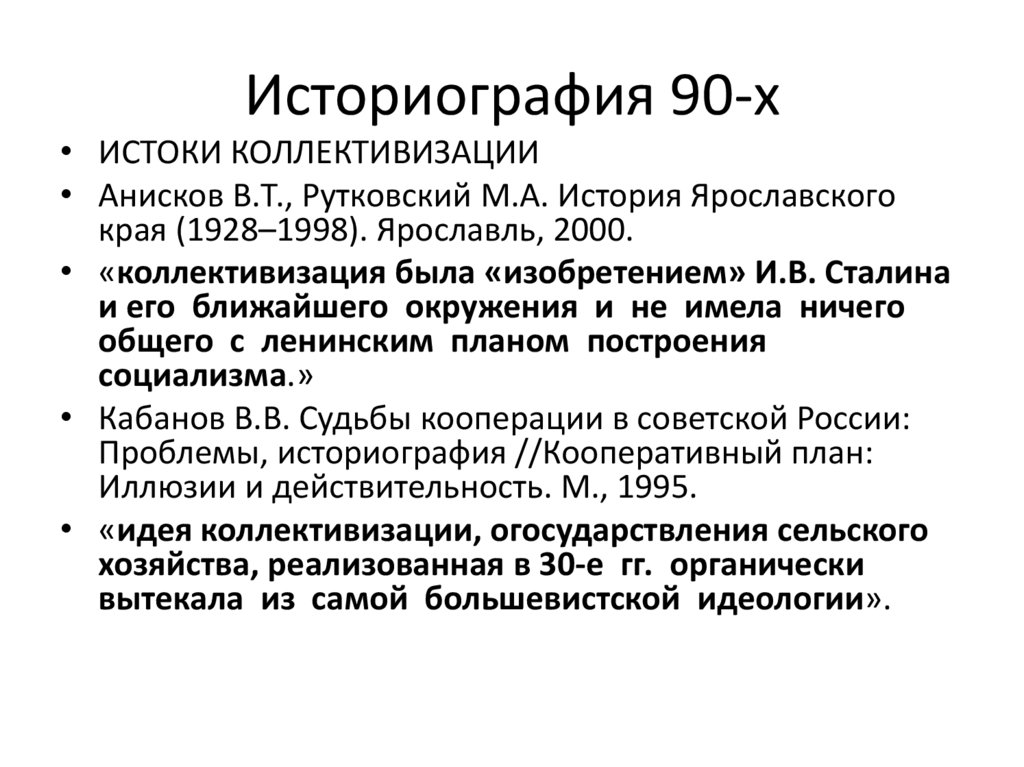 Историография 90-х

• ИСТОКИ КОЛЛЕКТИВИЗАЦИИ

• Анисков В.Т., Рутковский М.А. История Ярославского края (1928–1998). Ярославль, 2000.

• «коллективизация была «изобретением» И.В. Сталина и его ближайшего окружения и не имела ничего общего с ленинским планом построения социализма.»

• Кабанов В.В. Судьбы кооперации в советской России: Проблемы, историография //Кооперативный план: Иллюзии и действительность. М., 1995.

• «идея коллективизации, огосударствления сельского хозяйства, реализованная в 30-е гг. органически вытекала из самой большевистской идеологии».